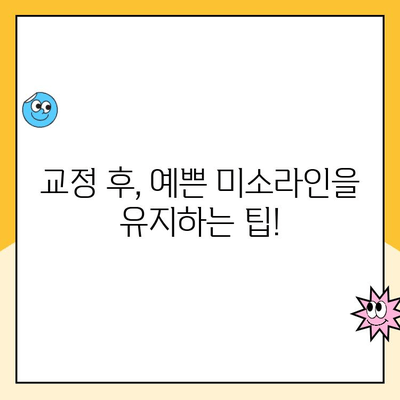 교정 후, 예쁜 미소라인을 유지하는 팁!